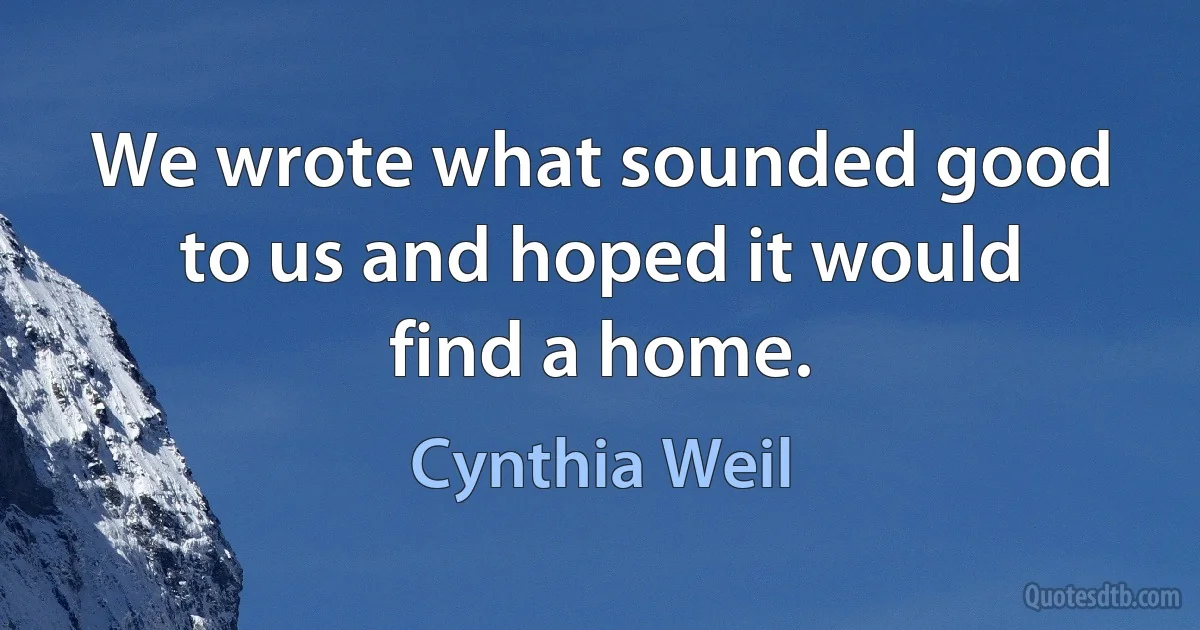 We wrote what sounded good to us and hoped it would find a home.

Cynthia Weil

Quotesdtb.com